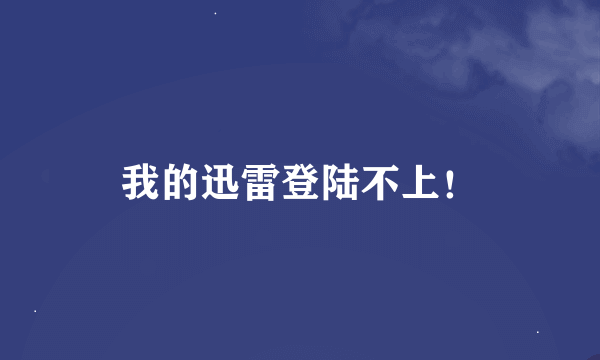 我的迅雷登陆不上!